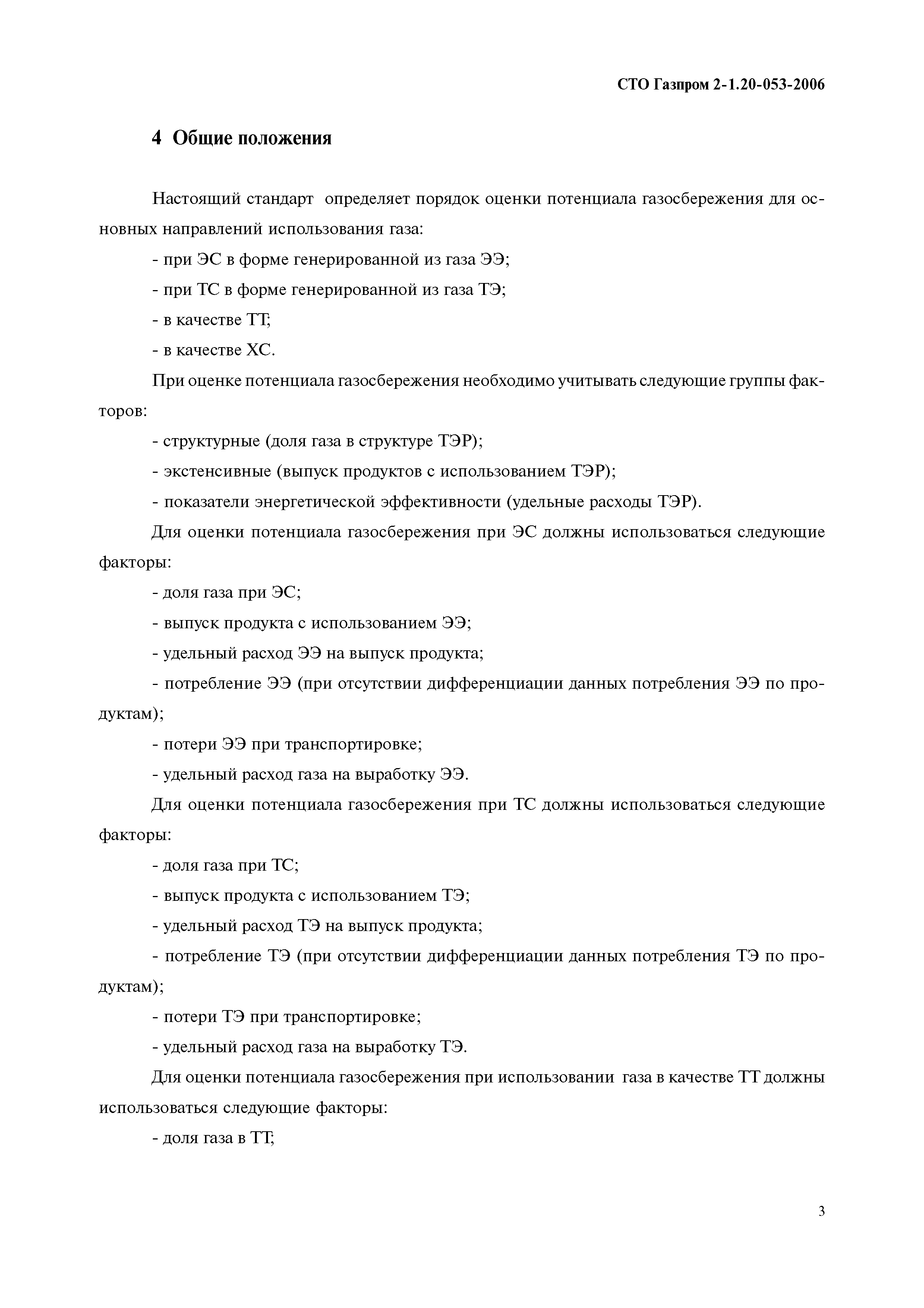 СТО Газпром 2-1.20-053-2006

4 Общие положения

Настоящий стандарт определяет порядок оценки потенциала газосбережения для основных направлений использования газа:

- при ЭС в форме генерированной из газа ЭЭ;

- при ТС в форме генерированной из газа ТЭ;

- в качестве ТТ;

- в качестве ХС.

При оценке потенциала газосбережения необходимо учитывать следующие группы факторов:

- структурные (доля газа в структуре ТЭР);

- экстенсивные (выпуск продуктов с использованием ТЭР);

- показатели энергетической эффективности (удельные расходы ТЭР).

Для оценки потенциала газосбережения при ЭС должны использоваться следующие факторы:

- доля газа при ЭС;

- выпуск продукта с использованием ЭЭ;

- удельный расход ЭЭ на выпуск продукта;

- потребление ЭЭ (при отсутствии дифференциации данных потребления ЭЭ по продуктам);

- потери ЭЭ при транспортировке;

- удельный расход газа на выработку ЭЭ.

Для оценки потенциала газосбережения при ТС должны использоваться следующие факторы:

- доля газа при ТС;

- выпуск продукта с использованием ТЭ;

- удельный расход ТЭ на выпуск продукта;

- потребление ТЭ (при отсутствии дифференциации данных потребления ТЭ по продуктам);

- потери ТЭ при транспортировке;

- удельный расход газа на выработку ТЭ.

Для оценки потенциала газосбережения при использовании газа в качестве ТТ должны использоваться следующие факторы:

- доля газа в ТТ;

3